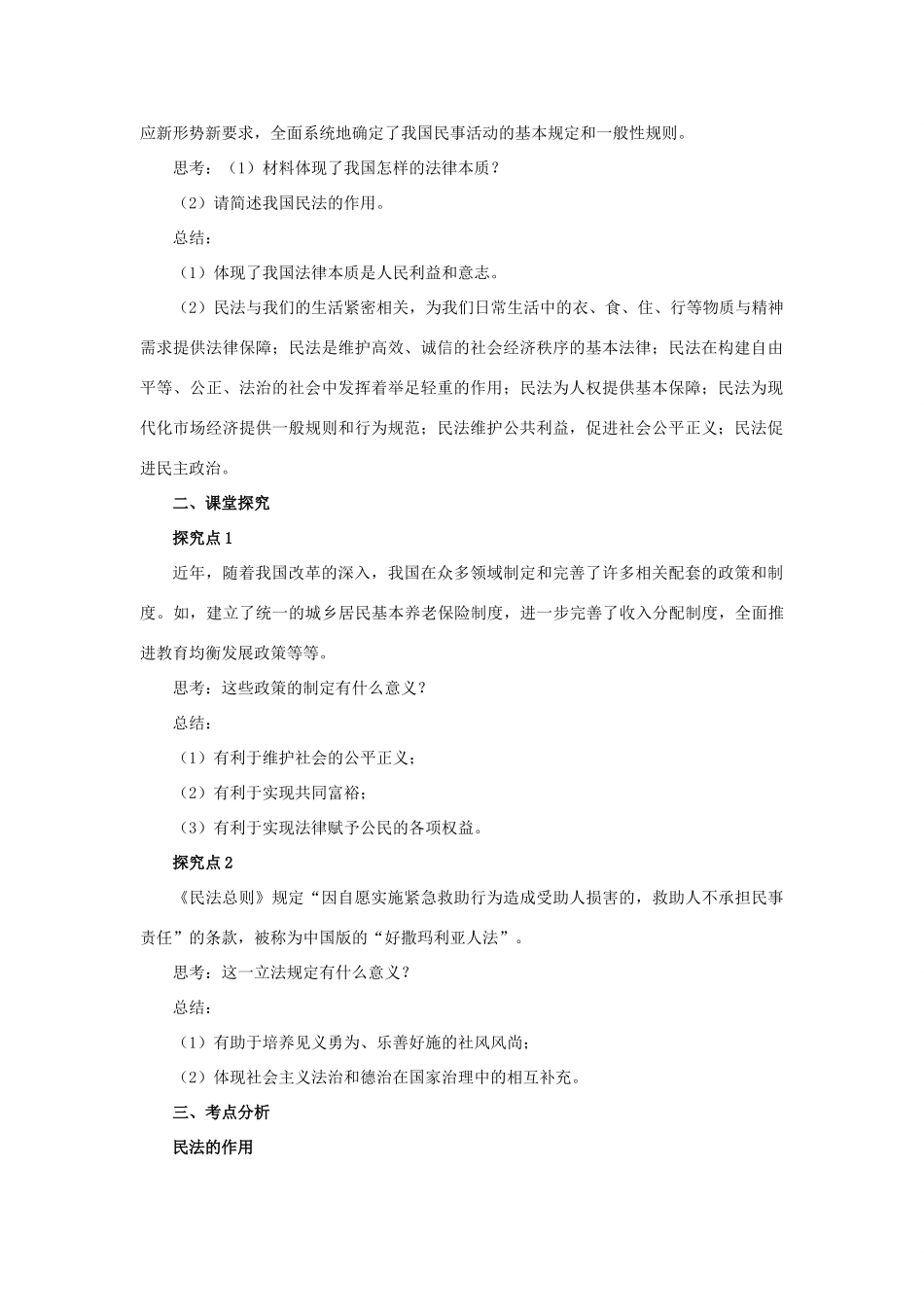 应新形势新要求，全面系统地确定了我国民事活动的基本规定和一般性规则。

思考：（1）材料体现了我国怎样的法律本质？

（2）请简述我国民法的作用。

总结：

（1）体现了我国法律本质是人民利益和意志。

（2）民法与我们的生活紧密相关，为我们日常生活中的衣、食、住、行等物质与精神需求提供法律保障；民法是维护高效、诚信的社会经济秩序的基本法律；民法在构建自由平等、公正、法治的社会中发挥着举足轻重的作用；民法为人权提供基本保障；民法为现代化市场经济提供一般规则和行为规范；民法维护公共利益，促进社会公平正义；民法促进民主政治。

二、课堂探究

探究点 1

近年，随着我国改革的深入，我国在众多领域制定和完善了许多相关配套的政策和制度。如，建立了统一的城乡居民基本养老保险制度，进一步完善了收入分配制度，全面推进教育均衡发展政策等等。

思考：这些政策的制定有什么意义？

总结：

（1）有利于维护社会的公平正义；

（2）有利于实现共同富裕；

（3）有利于实现法律赋予公民的各项权益。

探究点 2

《民法总则》规定“因自愿实施紧急救助行为造成受助人损害的，救助人不承担民事责任”的条款，被称为中国版的“好撒玛利亚人法”。

思考：这一立法规定有什么意义？

总结：

（1）有助于培养见义勇为、乐善好施的社风风尚；

（2）体现社会主义法治和德治在国家治理中的相互补充。

三、考点分析

民法的作用